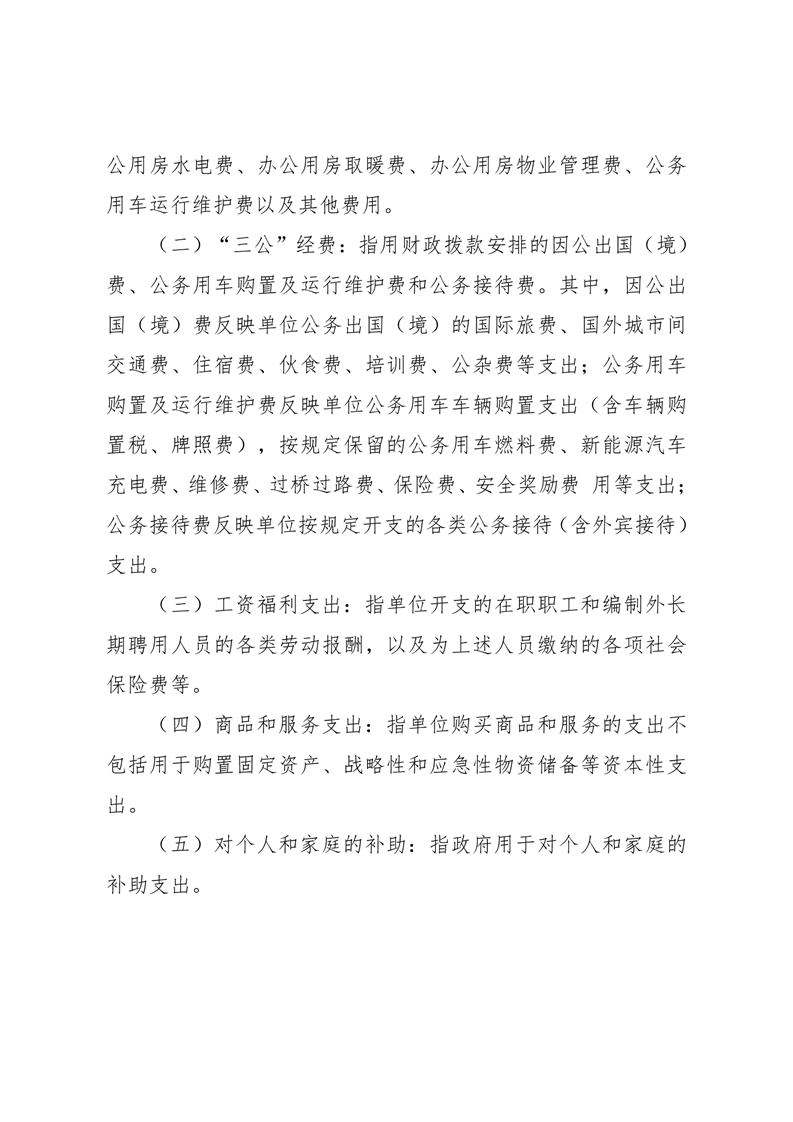 公用房水电费、办公用房取暖费、办公用房物业管理费、公务用车运行维护费以及其他费用。

（二）“三公”经费：指用财政拨款安排的因公出国（境）费、公务用车购置及运行维护费和公务接待费。其中，因公出国（境）费反映单位公务出国（境）的国际旅费、国外城市间交通费、住宿费、伙食费、培训费、公杂费等支出；公务用车购置及运行维护费反映单位公务用车车辆购置支出（含车辆购置税、牌照费），按规定保留的公务用车燃料费、新能源汽车充电费、维修费、过桥过路费、保险费、安全奖励费 用等支出；公务接待费反映单位按规定开支的各类公务接待（含外宾接待）支出。

（三）工资福利支出：指单位开支的在职职工和编制外长期聘用人员的各类劳动报酬，以及为上述人员缴纳的各项社会保险费等。

（四）商品和服务支出：指单位购买商品和服务的支出不包括用于购置固定资产、战略性和应急性物资储备等资本性支出。

（五）对个人和家庭的补助：指政府用于对个人和家庭的补助支出。